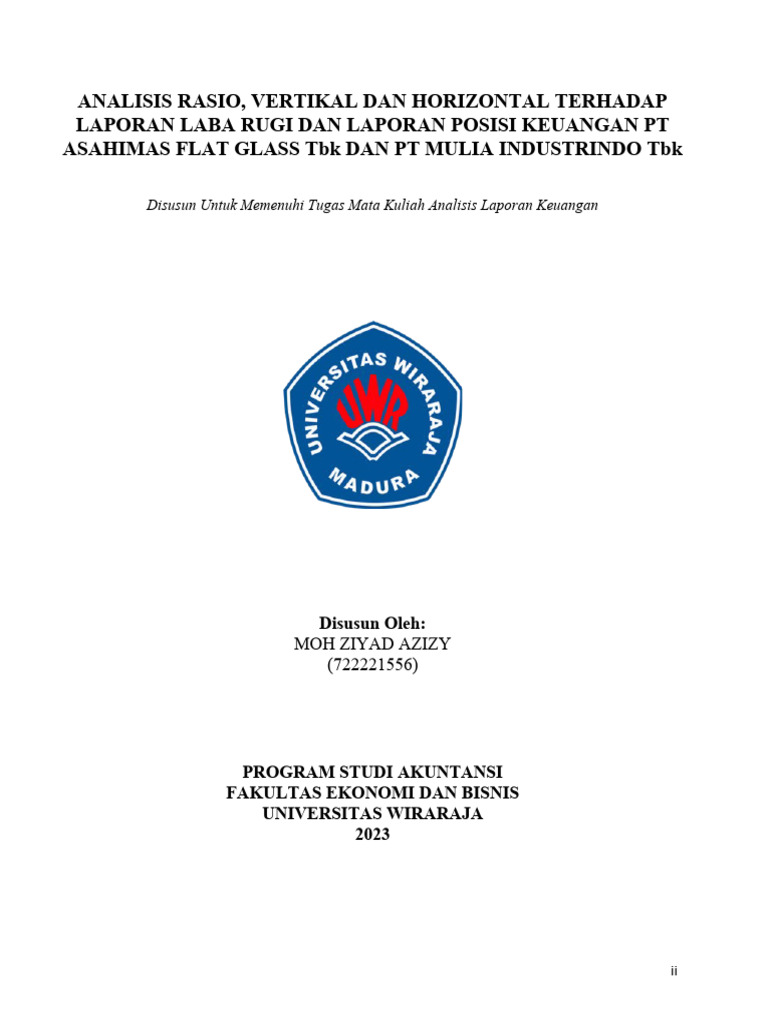 ANALISIS RASIO, VERTIKAL DAN HORIZONTAL TERHADAP LAPORAN LABA RUGI DAN LAPORAN POSISI KEUANGAN PT ASAHIMAS FLAT GLASS Tbk DAN PT MULIA INDUSTRINDO Tbk

Disusun Untuk Memenuhi Tugas Mata Kuliah Analisis Laporan Keuangan

UNIVERSITAS WIRARAJA
UWR
MADURA

Disusun Oleh:
MOH ZIYAD AZIZY
(722221556)

PROGRAM STUDI AKUNTANSI
FAKULTAS EKONOMI DAN BISNIS
UNIVERSITAS WIRARAJA
2023

ii